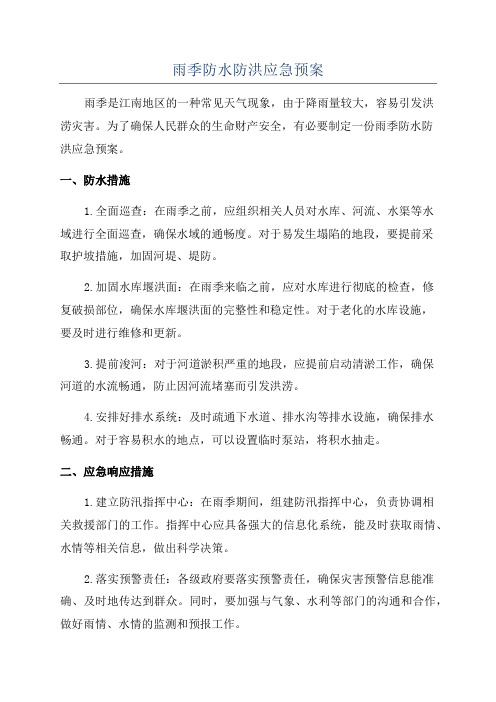 雨季防水防洪应急预案

雨季是江南地区的一种常见天气现象，由于降雨量较大，容易引发洪涝灾害。为了确保人民群众的生命财产安全，有必要制定一份雨季防水防洪应急预案。

一、防水措施

1.全面巡查：在雨季之前，应组织相关人员对水库、河流、水渠等水域进行全面巡查，确保水域的通畅度。对于易发生塌陷的地段，要提前采取护坡措施，加固河堤、堤防。

2.加固水库堰洪面：在雨季来临之前，应对水库进行彻底的检查，修复破损部位，确保水库堰洪面的完整性和稳定性。对于老化的水库设施，要及时进行维修和更新。

3.提前浚河：对于河道淤积严重的地段，应提前启动清淤工作，确保河道的水流畅通，防止因河流堵塞而引发洪涝。

4.安排好排水系统：及时疏通下水道、排水沟等排水设施，确保排水畅通。对于容易积水的地点，可以设置临时泵站，将积水抽走。

二、应急响应措施

1.建立防汛指挥中心：在雨季期间，组建防汛指挥中心，负责协调相关救援部门的工作。指挥中心应具备强大的信息化系统，能及时获取雨情、水情等相关信息，做出科学决策。

2.落实预警责任：各级政府要落实预警责任，确保灾害预警信息能准确、及时地传达到群众。同时，要加强与气象、水利等部门的沟通和合作，做好雨情、水情的监测和预报工作。